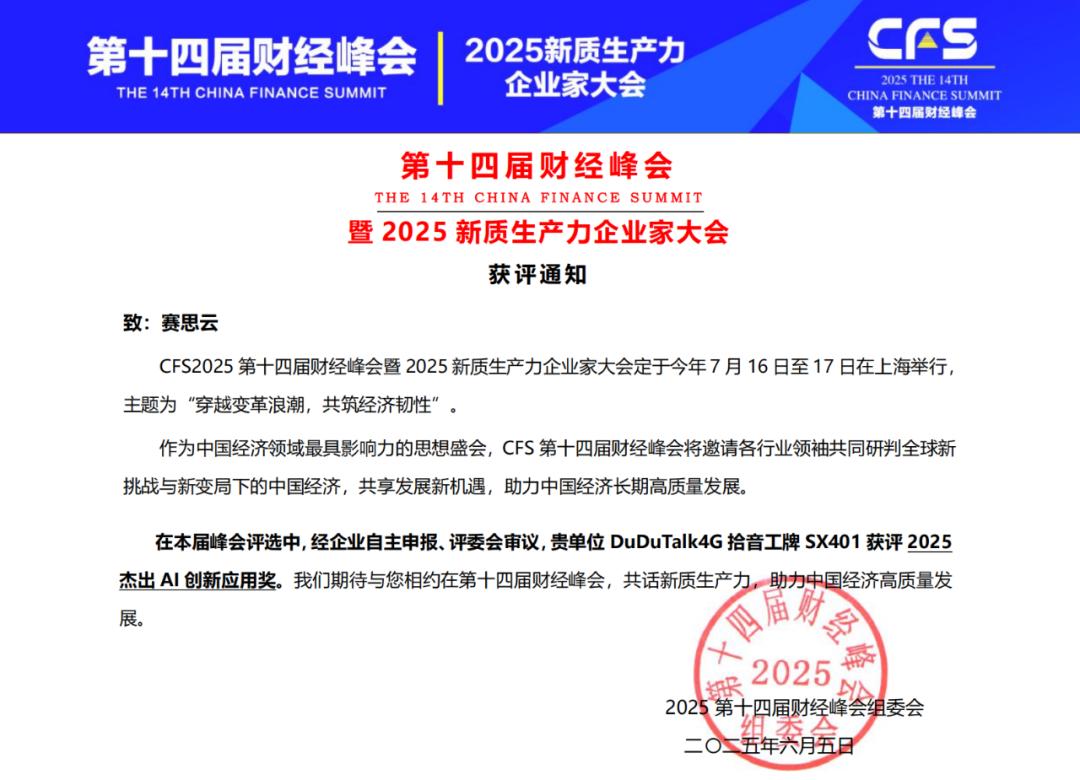 第十四届财经峰会
THE 14TH CHINA FINANCE SUMMIT
2025新质生产力企业家大会

CFS
2025 THE 14TH CHINA FINANCE SUMMIT
第十四届财经峰会

第十四届财经峰会
THE 14TH CHINA FINANCE SUMMIT
暨 2025 新质生产力企业家大会
获评通知

致：赛思云

CFS2025 第十四届财经峰会暨 2025 新质生产力企业家大会定于今年 7 月 16 日至 17 日在上海举行，主题为“穿越变革浪潮，共筑经济韧性”。

作为中国经济领域最具影响力的思想盛会，CFS 第十四届财经峰会将邀请各行业领袖共同研判全球新挑战与新变局下的中国经济，共享发展新机遇，助力中国经济长期高质量发展。

在本届峰会评选中，经企业自主申报、评委会审议，贵单位 DuDuTalk4G 拾音工牌 SX401 获评 2025 杰出 AI 创新应用奖。我们期待与您相约在第十四届财经峰会，共话新质生产力，助力中国经济高质量发展。

第十四届财经峰会 2025 组委会

2025 第十四届财经峰会组委会
二〇二五年六月五日